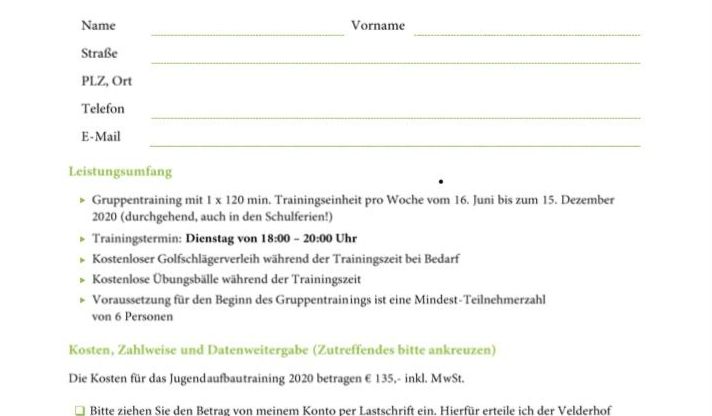 Name ____ Vorname ____

Straße ____

PLZ, Ort

Telefon ____

E-Mail ____

Leistungsumfang

▸ Gruppentraining mit 1 x 120 min. Trainingseinheit pro Woche vom 16. Juni bis zum 15. Dezember 2020 (durchgehend, auch in den Schulferien!)

▸ Trainingstermin: Dienstag von 18:00 – 20:00 Uhr

▸ Kostenloser Golfschlägerverleih während der Trainingszeit bei Bedarf

▸ Kostenlose Übungsbälle während der Trainingszeit

▸ Voraussetzung für den Beginn des Gruppentrainings ist eine Mindest-Teilnehmerzahl von 6 Personen

Kosten, Zahlweise und Datenweitergabe (Zutreffendes bitte ankreuzen)

Die Kosten für das Jugendaufbautraining 2020 betragen € 135,- inkl. MwSt.

☐ Bitte ziehen Sie den Betrag von meinem Konto per Lastschrift ein. Hierfür erteile ich der Velderhof